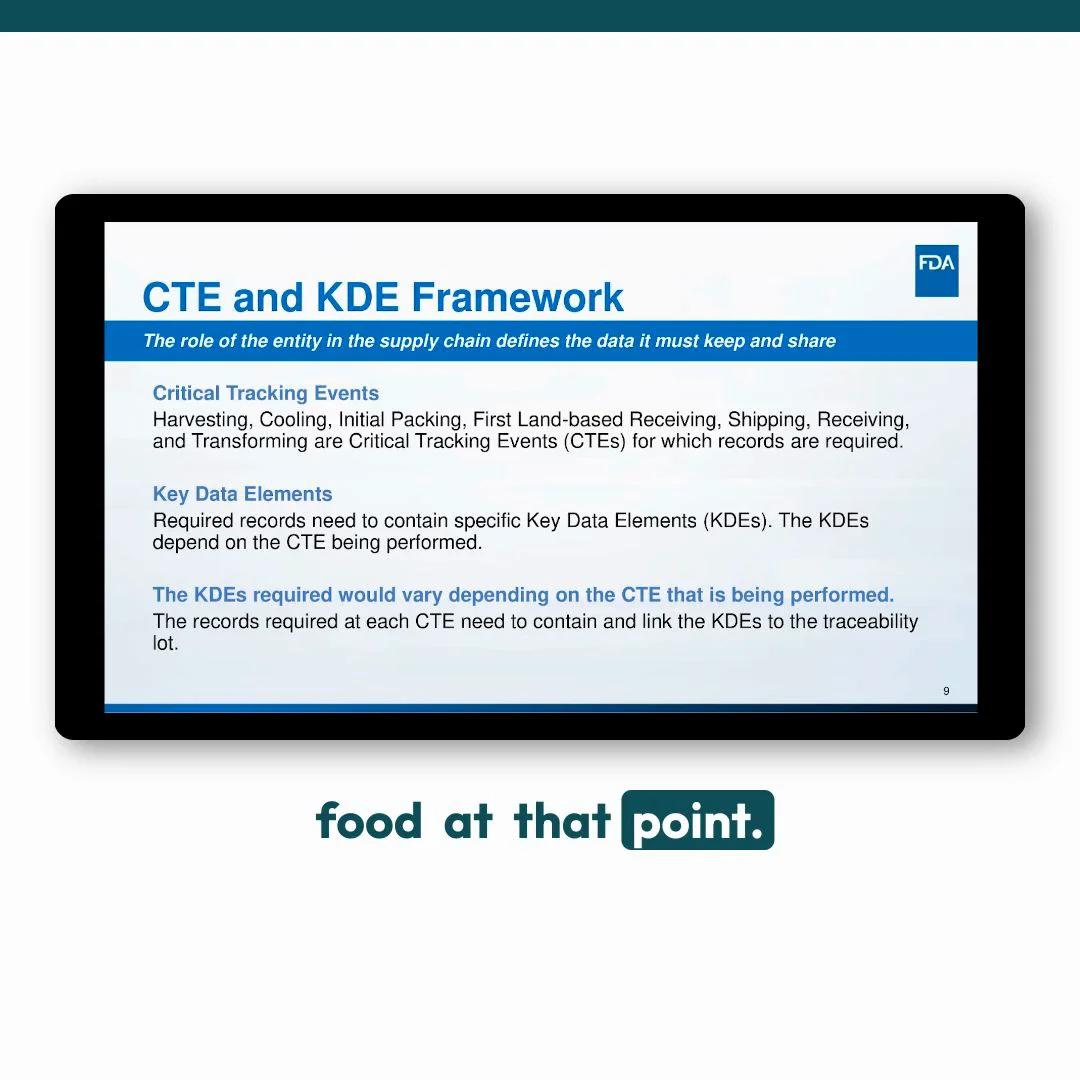 FDA

CTE and KDE Framework

The role of the entity in the supply chain defines the data it must keep and share

Critical Tracking Events

Harvesting, Cooling, Initial Packing, First Land-based Receiving, Shipping, Receiving, and Transforming are Critical Tracking Events (CTEs) for which records are required.

Key Data Elements

Required records need to contain specific Key Data Elements (KDEs). The KDEs depend on the CTE being performed.

The KDEs required would vary depending on the CTE that is being performed.

The records required at each CTE need to contain and link the KDEs to the traceability lot.

9

food at that point.